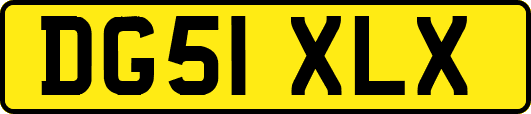 DG51 XLX